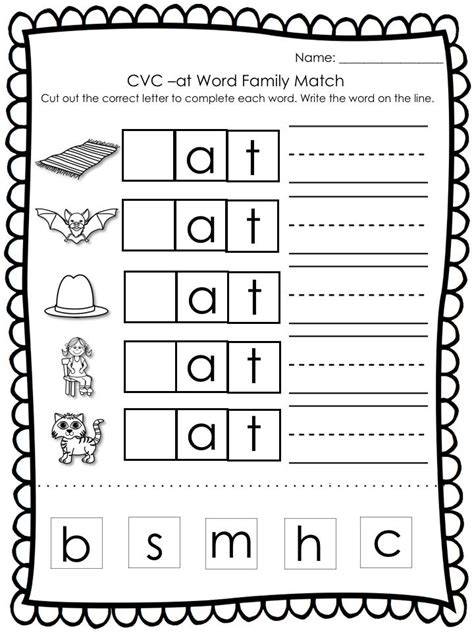 Name: ____

CVC –at Word Family Match

Cut out the correct letter to complete each word. Write the word on the line.

a t ____

a t ____

a t ____

a t ____

a t ____

b s m h c